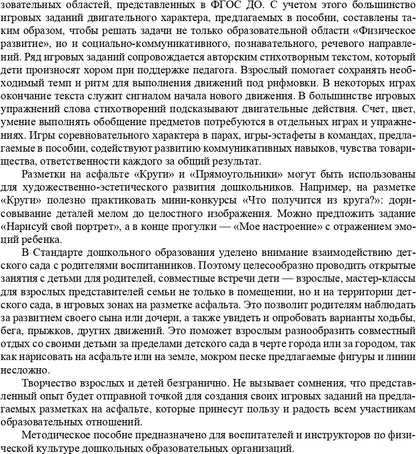 зовательных областей, представленных в ФГОС ДО. С учетом этого большинство игровых заданий двигательного характера, предлагаемых в пособии, составлены таким образом, чтобы решать задачи не только образовательной области «Физическое развитие», но и социально-коммуникативного, познавательного, речевого направлений. Ряд игровых заданий сопровождается авторским стихотворным текстом, который дети произносят хором при поддержке педагога. Взрослый помогает сохранять необходимый темп и ритм для выполнения движений под рифмовки. В некоторых играх окончание текста служит сигналом начала нового движения. В большинстве игровых упражнений слова стихотворений подсказывают двигательные действия. Счет, цвет, умение выполнять обобщение предметов потребуются в отдельных играх и упражнениях. Игры соревновательного характера в парах, игры-эстафеты в командах, предлагаемые в пособии, содействуют развитию коммуникативных навыков, чувства товарищества, ответственности каждого за общий результат.

Разметки на асфальте «Круги» и «Прямоугольники» могут быть использованы для художественно-эстетического развития дошкольников. Например, на разметке «Круги» полезно практиковать мини-конкурсы «Что получится из круга?»: дорисовывание деталей мелом до целостного изображения. Можно предложить задание «Нарисуй свой портрет», а в конце прогулки — «Мое настроение» с отражением эмоций ребенка.

В Стандарте дошкольного образования уделено внимание взаимодействию детского сада с родителями воспитанников. Поэтому целесообразно проводить открытые занятия с детьми для родителей, совместные встречи дети — взрослые, мастер-классы для взрослых представителей семьи не только в помещении, но и на территории детского сада, в игровых зонах на разметке асфальта. Это позволит родителям наблюдать за развитием своего сына или дочери, а также увидеть и опробовать варианты ходьбы, бега, прыжков, других движений. Это поможет взрослым разнообразить совместный отдых со своими детьми за пределами детского сада в черте города или за городом, так как нарисовать на асфальте или на земле, мокром песке предлагаемые фигуры и линии несложно.

Творчество взрослых и детей безгранично. Не вызывает сомнения, что представленный опыт будет отправной точкой для создания своих игровых заданий на предлагаемых разметках на асфальте, которые принесут пользу и радость всем участникам образовательных отношений.

Методическое пособие предназначено для воспитателей и инструкторов по физической культуре дошкольных образовательных организаций.